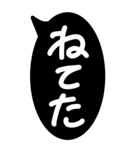 ねてた